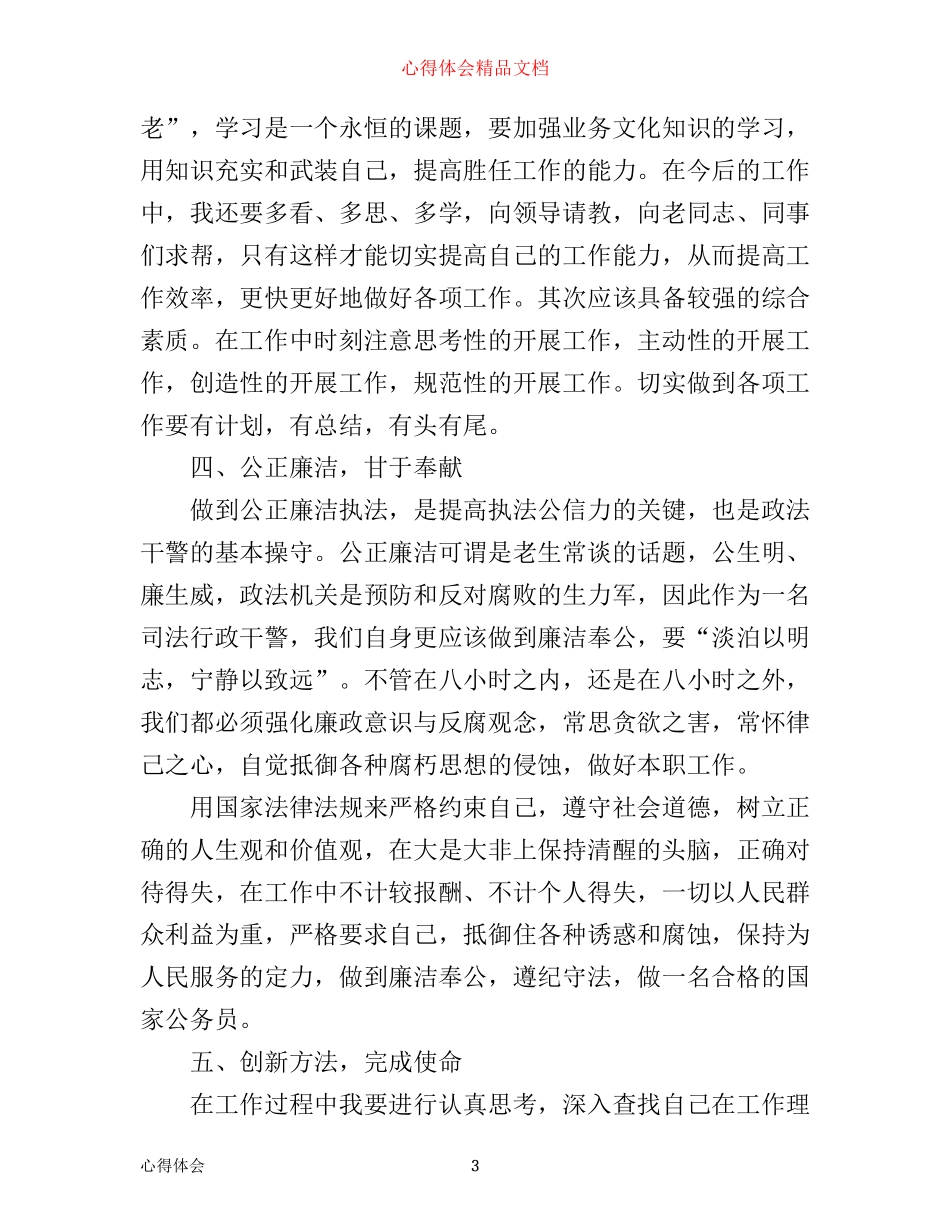 心得体会精品文档

老”，学习是一个永恒的课题，要加强业务文化知识的学习，用知识充实和武装自己，提高胜任工作的能力。在今后的工作中，我还要多看、多思、多学，向领导请教，向老同志、同事们求帮，只有这样才能切实提高自己的工作能力，从而提高工作效率，更快更好地做好各项工作。其次应该具备较强的综合素质。在工作中时刻注意思考性的开展工作，主动性的开展工作，创造性的开展工作，规范性的开展工作。切实做到各项工作要有计划，有总结，有头有尾。

四、公正廉洁，甘于奉献

做到公正廉洁执法，是提高执法公信力的关键，也是政法干警的基本操守。公正廉洁可谓是老生常谈的话题，公生明、廉生威，政法机关是预防和反对腐败的生力军，因此作为一名司法行政干警，我们自身更应该做到廉洁奉公，要“淡泊以明志，宁静以致远”。不管在八小时之内，还是在八小时之外，我们都必须强化廉政意识与反腐观念，常思贪欲之害，常怀律己之心，自觉抵御各种腐朽思想的侵蚀，做好本职工作。

用国家法律法规来严格约束自己，遵守社会道德，树立正确的人生观和价值观，在大是大非上保持清醒的头脑，正确对待得失，在工作中不计较报酬、不计个人得失，一切以人民群众利益为重，严格要求自己，抵御住各种诱惑和腐蚀，保持为人民服务的定力，做到廉洁奉公，遵纪守法，做一名合格的国家公务员。

五、创新方法，完成使命

在工作过程中我要进行认真思考，深入查找自己在工作理

心得体会 3